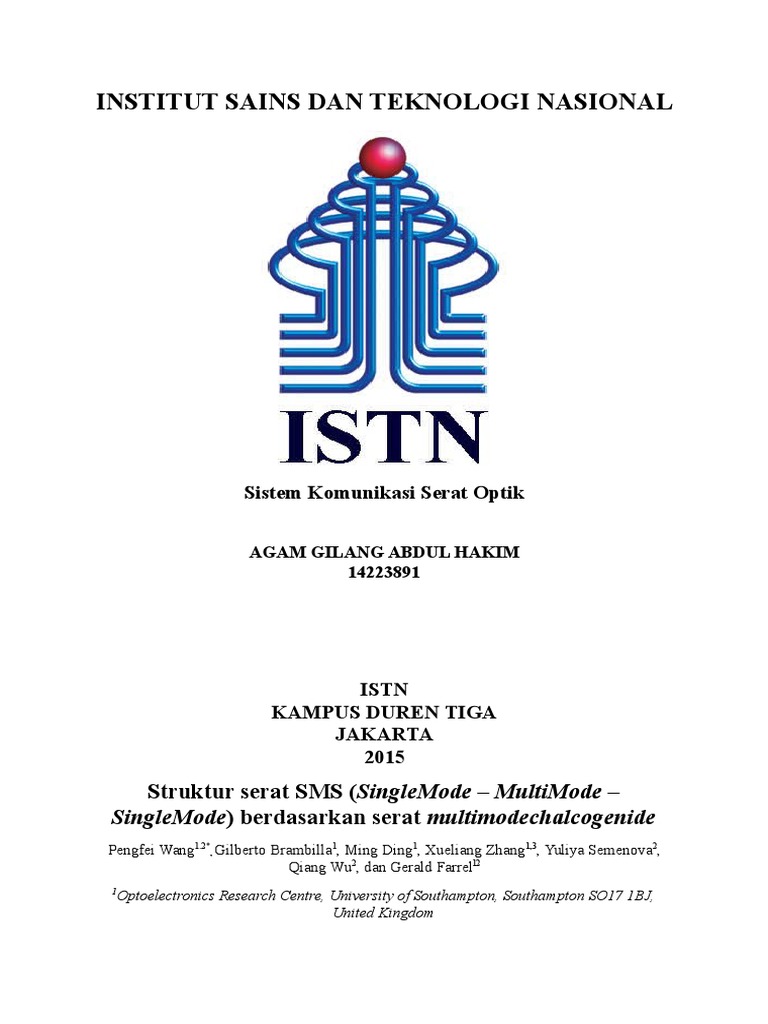 INSTITUT SAINS DAN TEKNOLOGI NASIONAL

ISTN

Sistem Komunikasi Serat Optik

AGAM GILANG ABDUL HAKIM
14223891

ISTN
KAMPUS DUREN TIGA
JAKARTA
2015

Struktur serat SMS (SingleMode – MultiMode – SingleMode) berdasarkan serat multimodechalcogenide

Pengfei Wang$^{1,2*}$,Gilberto Brambilla$^{1}$, Ming Ding$^{1}$, Xueliang Zhang$^{1,3}$, Yuliya Semenova$^{2}$, Qiang Wu$^{2}$, dan Gerald Farrel$^{12}$

$^{1}$Optoelectronics Research Centre, University of Southampton, Southampton SO17 1BJ, United Kingdom